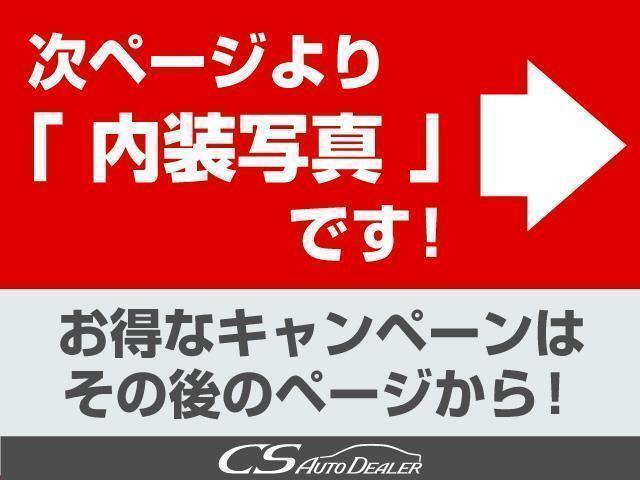 次ページより
「 内装写真 」
です！

お得なキャンペーンは
その後のページから！

CS AUTO DEALER